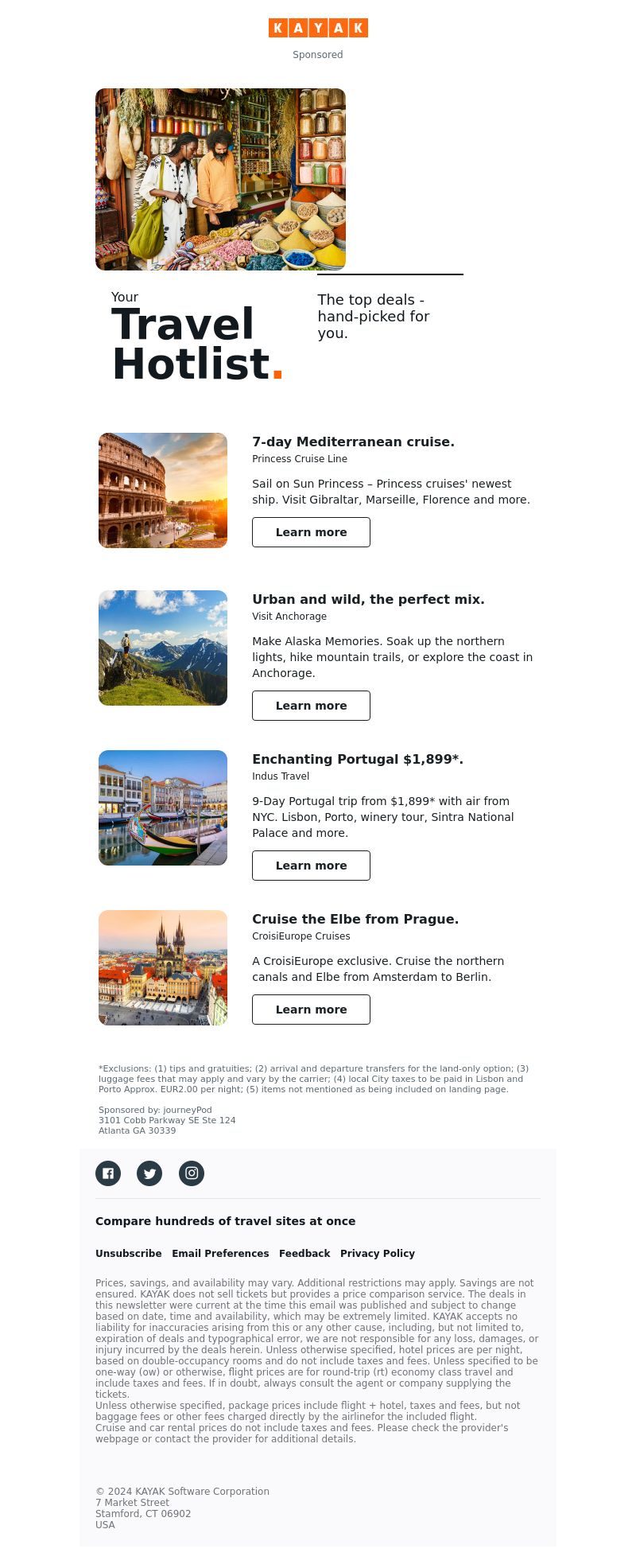 KAYAK

Sponsored

Your
Travel
Hotlist.

The top deals - hand-picked for you.

7-day Mediterranean cruise.
Princess Cruise Line

Sail on Sun Princess – Princess cruises' newest ship. Visit Gibraltar, Marseille, Florence and more.

Learn more

Urban and wild, the perfect mix.
Visit Anchorage

Make Alaska Memories. Soak up the northern lights, hike mountain trails, or explore the coast in Anchorage.

Learn more

Enchanting Portugal $1,899*.
Indus Travel

9-Day Portugal trip from $1,899* with air from NYC. Lisbon, Porto, winery tour, Sintra National Palace and more.

Learn more

Cruise the Elbe from Prague.
CroisiEurope Cruises

A CroisiEurope exclusive. Cruise the northern canals and Elbe from Amsterdam to Berlin.

Learn more

*Exclusions: (1) tips and gratuities; (2) arrival and departure transfers for the land-only option; (3) luggage fees that may apply and vary by the carrier; (4) local City taxes to be paid in Lisbon and Porto Approx. EUR2.00 per night; (5) items not mentioned as being included on landing page.

Sponsored by: journeyPod
3101 Cobb Parkway SE Ste 124
Atlanta GA 30339

Compare hundreds of travel sites at once

Unsubscribe Email Preferences Feedback Privacy Policy

Prices, savings, and availability may vary. Additional restrictions may apply. Savings are not ensured. KAYAK does not sell tickets but provides a price comparison service. The deals in this newsletter were current at the time this email was published and subject to change based on date, time and availability, which may be extremely limited. KAYAK accepts no liability for inaccuracies arising from this or any other cause, including, but not limited to, expiration of deals and typographical error, we are not responsible for any loss, damages, or injury incurred by the deals herein. Unless otherwise specified, hotel prices are per night, based on double-occupancy rooms and do not include taxes and fees. Unless specified to be one-way (ow) or otherwise, flight prices are for round-trip (rt) economy class travel and include taxes and fees. If in doubt, always consult the agent or company supplying the tickets.
Unless otherwise specified, package prices include flight + hotel, taxes and fees, but not baggage fees or other fees charged directly by the airlinefor the included flight.
Cruise and car rental prices do not include taxes and fees. Please check the provider's webpage or contact the provider for additional details.

© 2024 KAYAK Software Corporation
7 Market Street
Stamford, CT 06902
USA